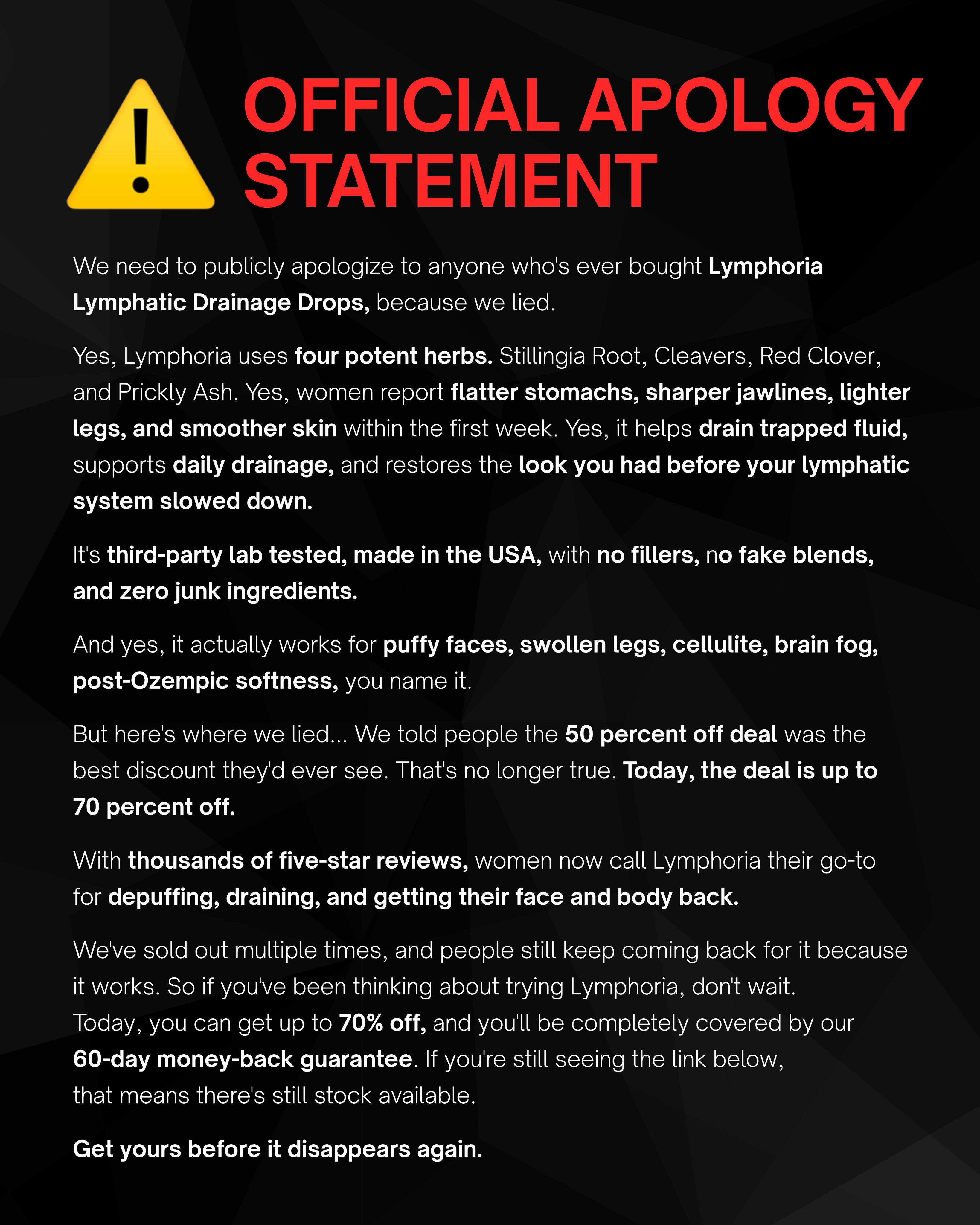 OFFICIAL APOLOGY STATEMENT

We need to publicly apologize to anyone who's ever bought Lymphoria Lymphatic Drainage Drops, because we lied.

Yes, Lymphoria uses four potent herbs. Stillingia Root, Cleavers, Red Clover, and Prickly Ash. Yes, women report flatter stomachs, sharper jawlines, lighter legs, and smoother skin within the first week. Yes, it helps drain trapped fluid, supports daily drainage, and restores the look you had before your lymphatic system slowed down.

It's third-party lab tested, made in the USA, with no fillers, no fake blends, and zero junk ingredients.

And yes, it actually works for puffy faces, swollen legs, cellulite, brain fog, post-Ozempic softness, you name it.

But here's where we lied... We told people the 50 percent off deal was the best discount they'd ever see. That's no longer true. Today, the deal is up to 70 percent off.

With thousands of five-star reviews, women now call Lymphoria their go-to for depuffing, draining, and getting their face and body back.

We've sold out multiple times, and people still keep coming back for it because it works. So if you've been thinking about trying Lymphoria, don't wait. Today, you can get up to 70% off, and you'll be completely covered by our 60-day money-back guarantee. If you're still seeing the link below, that means there's still stock available.

Get yours before it disappears again.